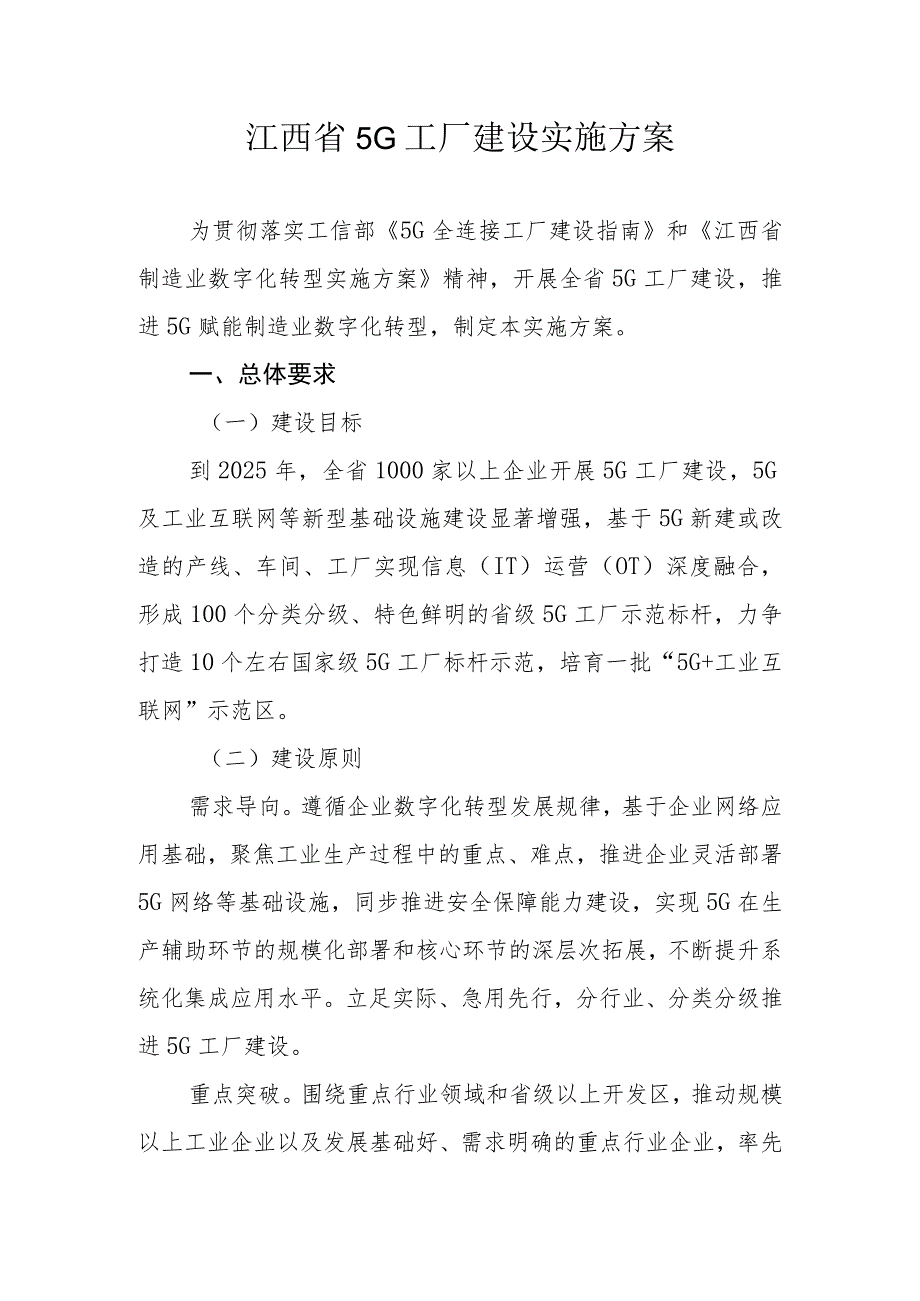 江西省5G工厂建设实施方案

为贯彻落实工信部《5G全连接工厂建设指南》和《江西省制造业数字化转型实施方案》精神，开展全省5G工厂建设，推进5G赋能制造业数字化转型，制定本实施方案。

一、总体要求

（一）建设目标

到2025年，全省1000家以上企业开展5G工厂建设，5G及工业互联网等新型基础设施建设显著增强，基于5G新建或改造的产线、车间、工厂实现信息（IT）运营（OT）深度融合，形成100个分类分级、特色鲜明的省级5G工厂示范标杆，力争打造10个左右国家级5G工厂标杆示范，培育一批“5G+工业互联网”示范区。

（二）建设原则

需求导向。遵循企业数字化转型发展规律，基于企业网络应用基础，聚焦工业生产过程中的重点、难点，推进企业灵活部署5G网络等基础设施，同步推进安全保障能力建设，实现5G在生产辅助环节的规模化部署和核心环节的深层次拓展，不断提升系统化集成应用水平。立足实际、急用先行，分行业、分类分级推进5G工厂建设。

重点突破。围绕重点行业领域和省级以上开发区，推动规模以上工业企业以及发展基础好、需求明确的重点行业企业，率先